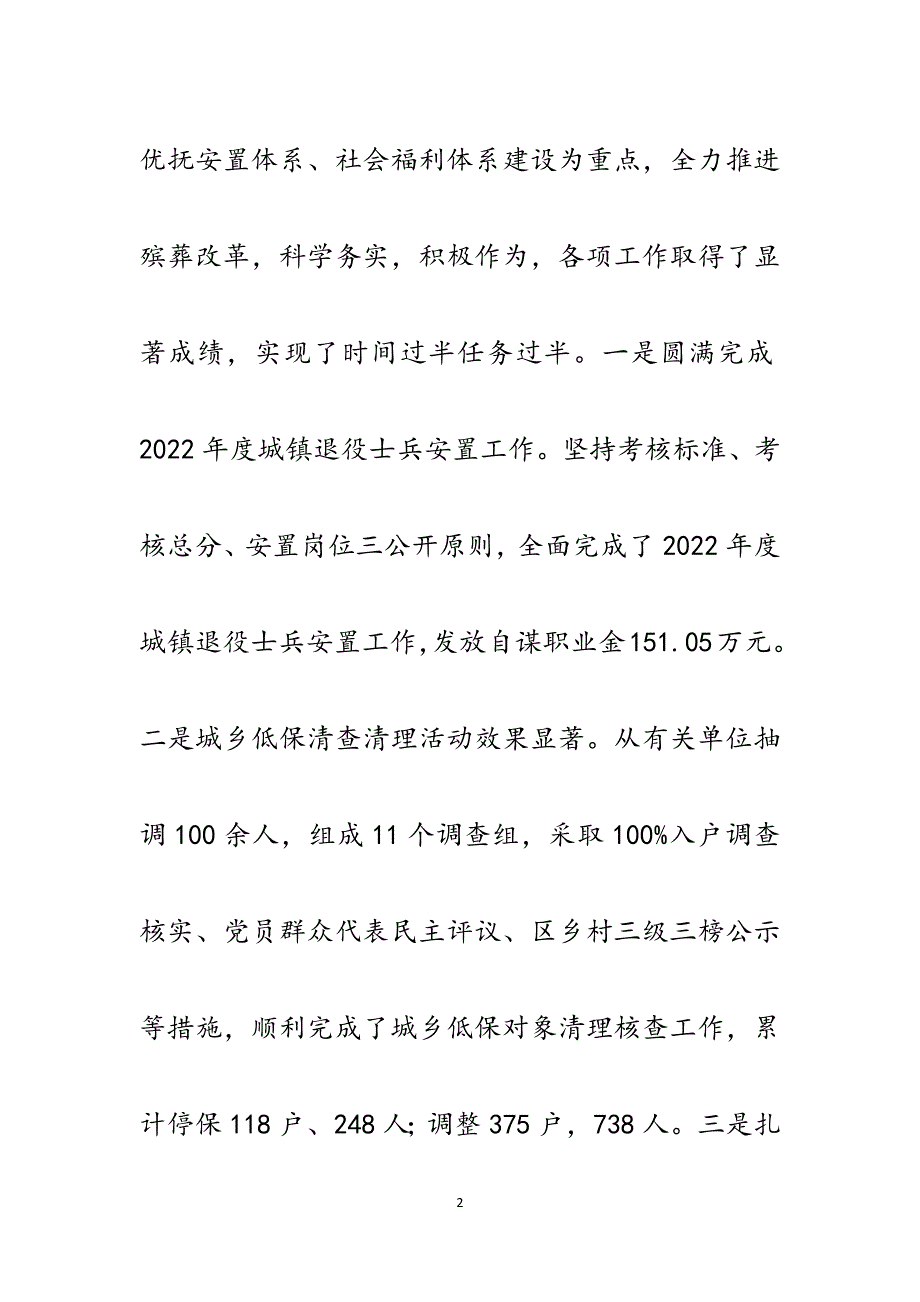 优抚安置体系、社会福利体系建设为重点，全力推进殡葬改革，科学务实，积极作为，各项工作取得了显著成绩，实现了时间过半任务过半。一是圆满完成2022年度城镇退役士兵安置工作。坚持考核标准、考核总分、安置岗位三公开原则，全面完成了2022年度城镇退役士兵安置工作，发放自谋职业金151.05万元。二是城乡低保清查清理活动效果显著。从有关单位抽调100余人，组成11个调查组，采取100%入户调查核实、党员群众代表民主评议、区乡村三级三榜公示等措施，顺利完成了城乡低保对象清理核查工作，累计停保118户、248人；调整375户，738人。三是扎

2